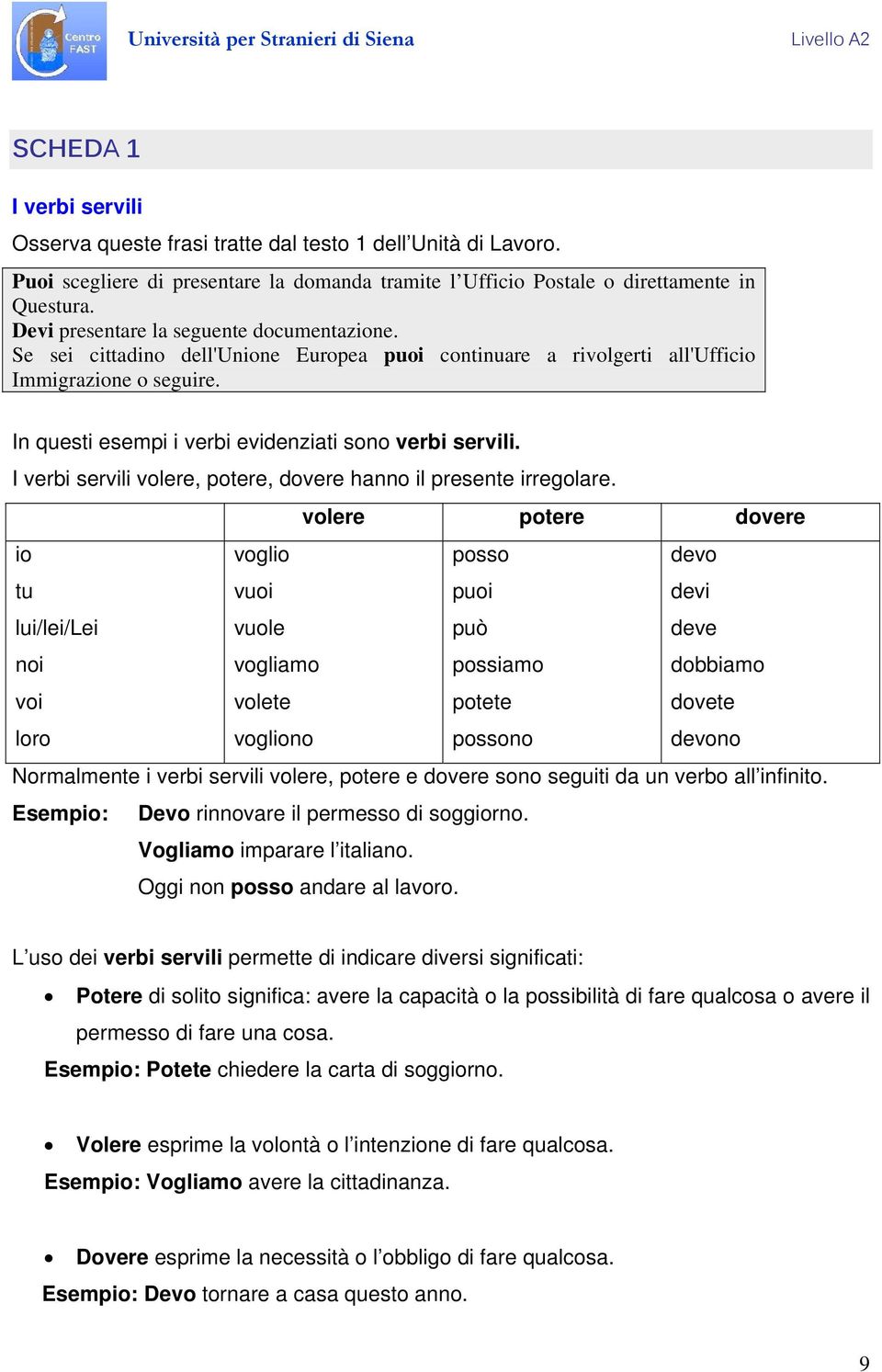 Centro FAST

Università per Stranieri di Siena

Livello A2

SCHEDA 1

I verbi servili

Osserva queste frasi tratte dal testo 1 dell'Unità di Lavoro.

Puoi scegliere di presentare la domanda tramite l'Ufficio Postale o direttamente in Questura.
Devi presentare la seguente documentazione.
Se sei cittadino dell'Unione Europea puoi continuare a rivolgerti all'Ufficio Immigrazione o seguire.

In questi esempi i verbi evidenziati sono verbi servili.

I verbi servili volere, potere, dovere hanno il presente irregolare.

| | volere | potere | dovere |
|---|---|---|---|
| io | voglio | posso | devo |
| tu | vuoi | puoi | devi |
| lui/lei/Lei | vuole | può | deve |
| noi | vogliamo | possiamo | dobbiamo |
| voi | volete | potete | dovete |
| loro | vogliono | possono | devono |

Normalmente i verbi servili volere, potere e dovere sono seguiti da un verbo all'infinito.

Esempio: Devo rinnovare il permesso di soggiorno.
Vogliamo imparare l'italiano.
Oggi non posso andare al lavoro.

L'uso dei verbi servili permette di indicare diversi significati:

• Potere di solito significa: avere la capacità o la possibilità di fare qualcosa o avere il permesso di fare una cosa.

Esempio: Potete chiedere la carta di soggiorno.

• Volere esprime la volontà o l'intenzione di fare qualcosa.

Esempio: Vogliamo avere la cittadinanza.

• Dovere esprime la necessità o l'obbligo di fare qualcosa.

Esempio: Devo tornare a casa questo anno.

9